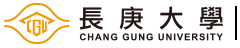 CGU

長庚大學
CHANG GUNG UNIVERSITY